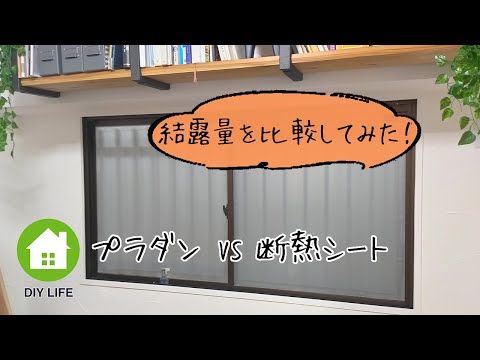 結露量を比較してみた!

プラダン VS 断熱シート

DIY LIFE